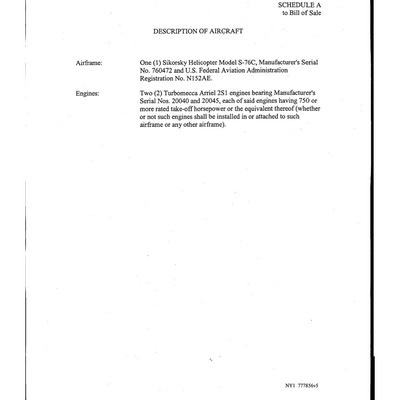 SCHEDULE A
to Bill of Sale

DESCRIPTION OF AIRCRAFT

Airframe: One (1) Sikorsky Helicopter Model S-76C, Manufacturer's Serial No. 760472 and U.S. Federal Aviation Administration Registration No. N152AE.

Engines: Two (2) Turbomecca Arriel 2S1 engines bearing Manufacturer's Serial Nos. 20040 and 20045, each of said engines having 750 or more rated take-off horsepower or the equivalent thereof (whether or not such engines shall be installed in or attached to such airframe or any other airframe).

NY1 777856v5